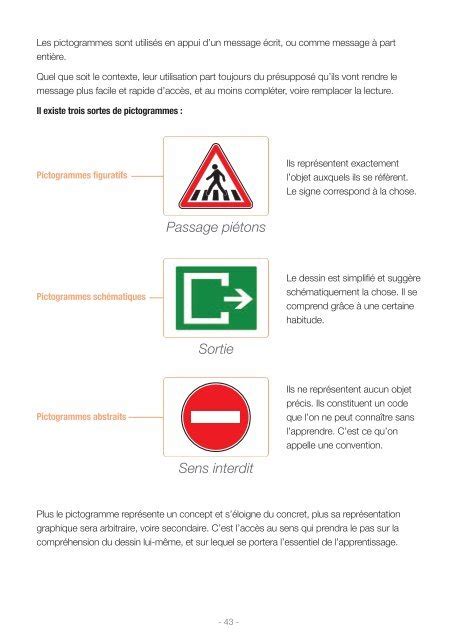 Les pictogrammes sont utilisés en appui d'un message écrit, ou comme message à part entière.

Quel que soit le contexte, leur utilisation part toujours du présupposé qu'ils vont rendre le message plus facile et rapide d'accès, et au moins compléter, voire remplacer la lecture.

Il existe trois sortes de pictogrammes :

Pictogrammes figuratifs

Passage piétons

Ils représentent exactement l'objet auxquels ils se réfèrent. Le signe correspond à la chose.

Pictogrammes schématiques

Sortie

Le dessin est simplifié et suggère schématiquement la chose. Il se comprend grâce à une certaine habitude.

Pictogrammes abstraits

Sens interdit

Ils ne représentent aucun objet précis. Ils constituent un code que l'on ne peut connaître sans l'apprendre. C'est ce qu'on appelle une convention.

Plus le pictogramme représente un concept et s'éloigne du concret, plus sa représentation graphique sera arbitraire, voire secondaire. C'est l'accès au sens qui prendra le pas sur la compréhension du dessin lui-même, et sur lequel se portera l'essentiel de l'apprentissage.

- 43 -